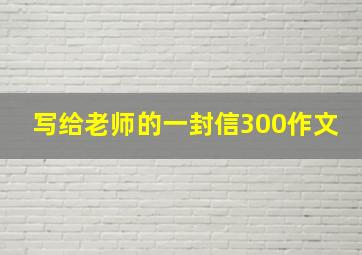 写给老师的一封信300作文